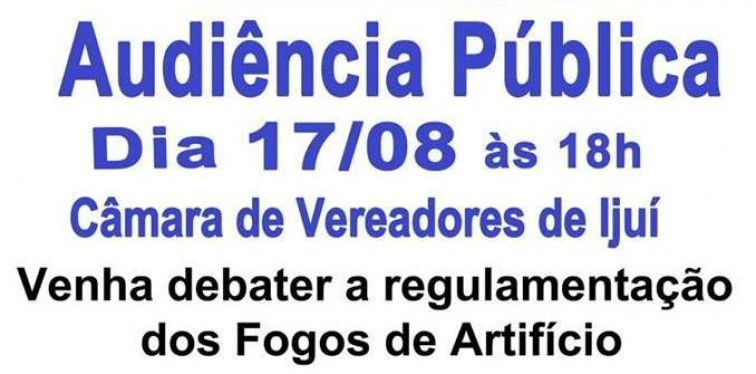 Audiência Pública
Dia 17/08 às 18h
Câmara de Vereadores de Ijuí
Venha debater a regulamentação dos Fogos de Artifício